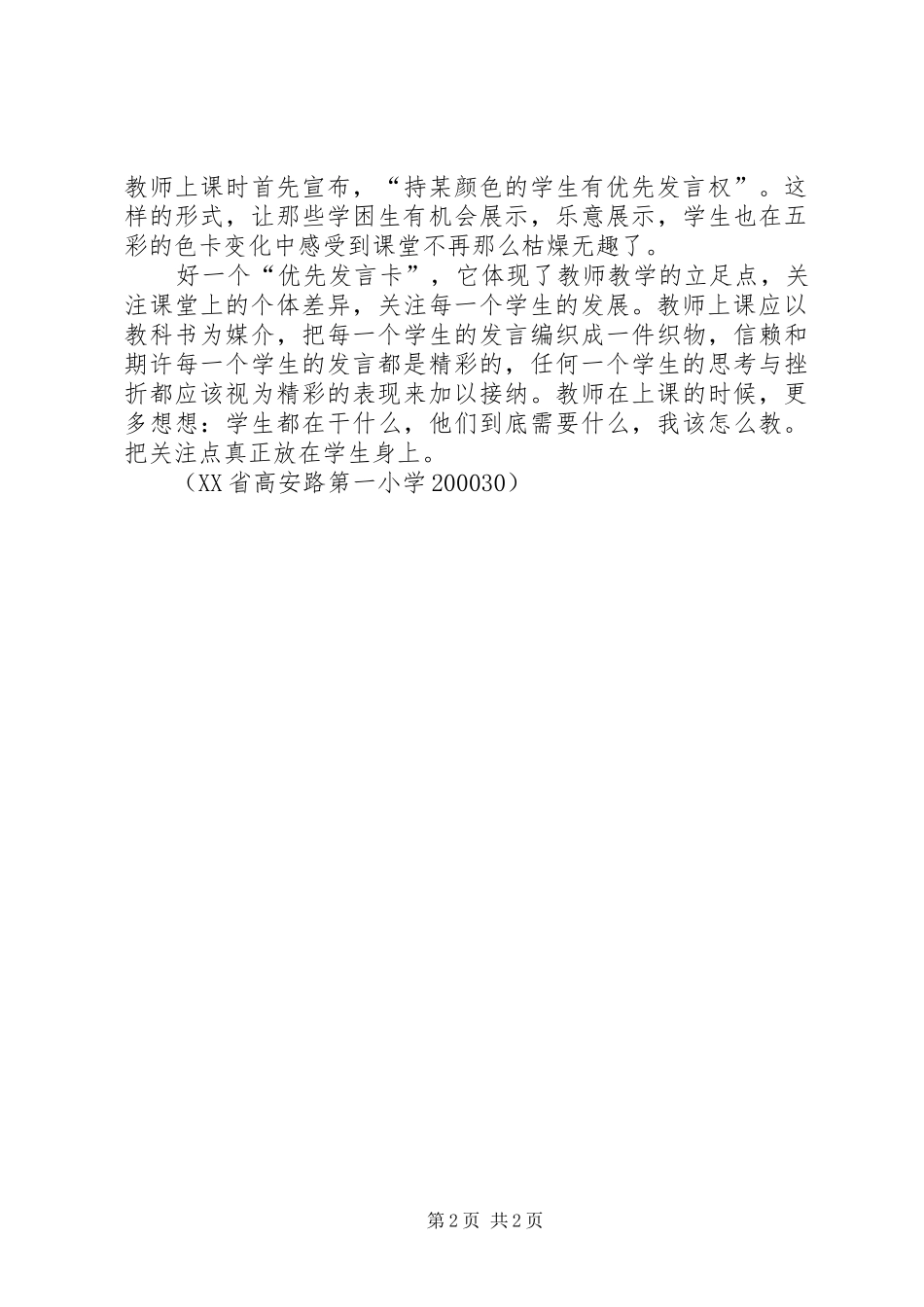 教师上课时首先宣布，“持某颜色的学生有优先发言权”。这样的形式，让那些学困生有机会展示，乐意展示，学生也在五彩的色卡变化中感受到课堂不再那么枯燥无趣了。

好一个“优先发言卡”，它体现了教师教学的立足点，关注课堂上的个体差异，关注每一个学生的发展。教师上课应以教科书为媒介，把每一个学生的发言编织成一件织物，信赖和期许每一个学生的发言都是精彩的，任何一个学生的思考与挫折都应该视为精彩的表现来加以接纳。教师在上课的时候，更多想想：学生都在干什么，他们到底需要什么，我该怎么教。把关注点真正放在学生身上。

（XX省高安路第一小学200030）

第2页 共2页